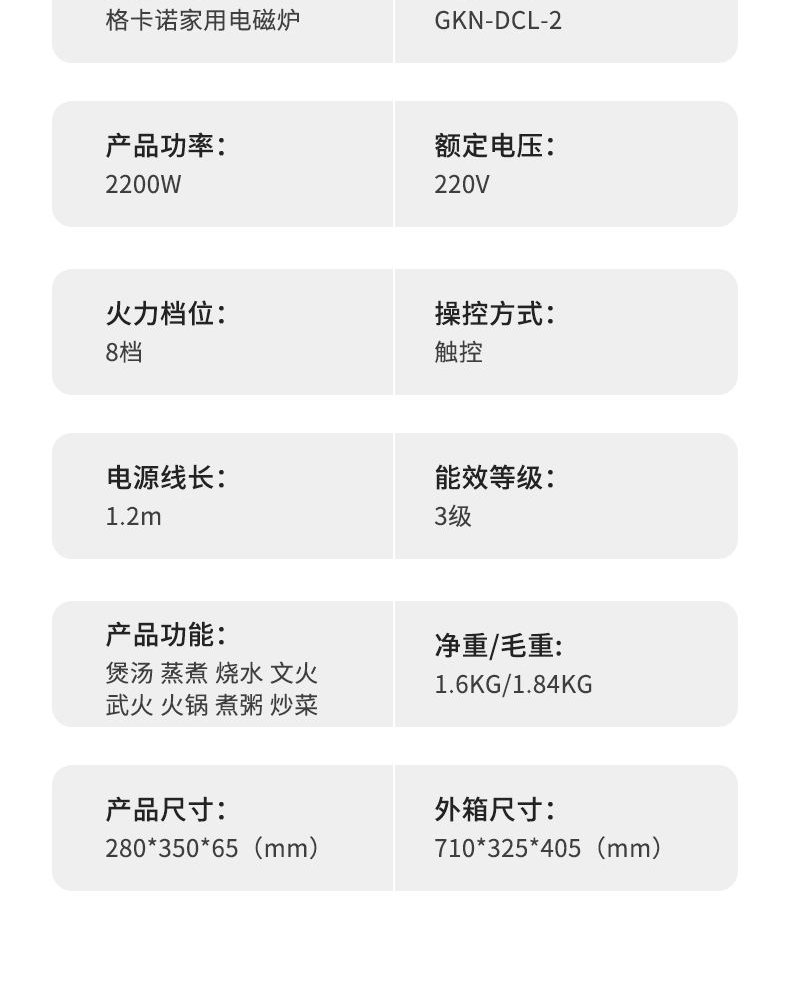 格卡诺家用电磁炉

GKN-DCL-2

产品功率:
2200W

额定电压:
220V

火力档位:
8档

操控方式:
触控

电源线长:
1.2m

能效等级:
3级

产品功能:
煲汤 蒸煮 烧水 文火
武火 火锅 煮粥 炒菜

净重/毛重:
1.6KG/1.84KG

产品尺寸:
280*350*65（mm）

外箱尺寸:
710*325*405（mm）